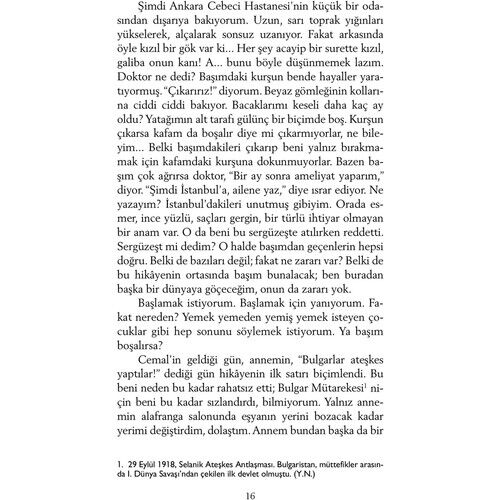 Şimdi Ankara Cebeci Hastanesi'nin küçük bir odasından dışarıya bakıyorum. Uzun, sarı toprak yığınları yükselerek, alçalarak sonsuz uzanıyor. Fakat arkasında öyle kızıl bir gök var ki... Her şey acayip bir surette kızıl, galiba onun kanı! A... bunu böyle düşünmemek lazım. Doktor ne dedi? Başımdaki kurşun bende hayaller yaratıyormuş. "Çıkarırız!" diyorum. Beyaz gömleğinin kollarına ciddi ciddi bakıyor. Bacaklarımı keseli daha kaç ay oldu? Yatağımın alt tarafı gülünç bir biçimde boş. Kurşun çıkarsa kafam da boşalır diye mi çıkarmıyorlar, ne bileyim... Belki başımdakileri çıkarıp beni yalnız bırakmamak için kafamdaki kurşuna dokunmuyorlar. Bazen başım çok ağrırsa doktor, "Bir ay sonra ameliyat yaparım," diyor. "Şimdi İstanbul'a, ailene yaz," diye ısrar ediyor. Ne yazayım? İstanbul'dakileri unutmuş gibiyim. Orada esmer, ince yüzlü, saçları gergin, bir türlü ihtiyar olmayan bir anam var. O da beni bu sergüzeşte atılırken reddetti. Sergüzeşt mi dedim? O halde başımdan geçenlerin hepsi doğru. Belki de bazıları değil; fakat ne zararı var? Belki de bu hikâyenin ortasında başım bunalacak; ben buradan başka bir dünyaya göçeceğim, onun da zararı yok.

Başlamak istiyorum. Başlamak için yanıyorum. Fakat nereden? Yemek yemeden yemiş yemek isteyen çocuklar gibi hep sonunu söylemek istiyorum. Ya başım boşalırsa?

Cemal'in geldiği gün, annemin, "Bulgarlar ateşkes yaptılar!" dediği gün hikâyenin ilk satırı biçimlendi. Bu beni neden bu kadar rahatsız etti; Bulgar Mütarekesi$^1$ niçin beni bu kadar sızlandırdı, bilmiyorum. Yalnız annemin alafranga salonunda eşyanın yerini bozacak kadar yerimi değiştirdim, dolaştım. Annem bundan başka da bir

1. 29 Eylül 1918, Selanik Ateşkes Antlaşması. Bulgaristan, müttefikler arasında I. Dünya Savaşı'ndan çekilen ilk devlet olmuştu. (Y.N.)

16